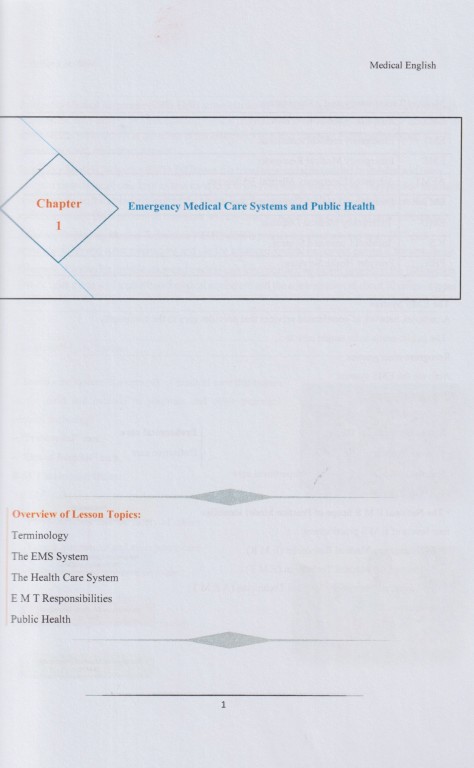 Medical English

Chapter
1

Emergency Medical Care Systems and Public Health

Overview of Lesson Topics:
Terminology
The EMS System
The Health Care System
E M T Responsibilities
Public Health

1